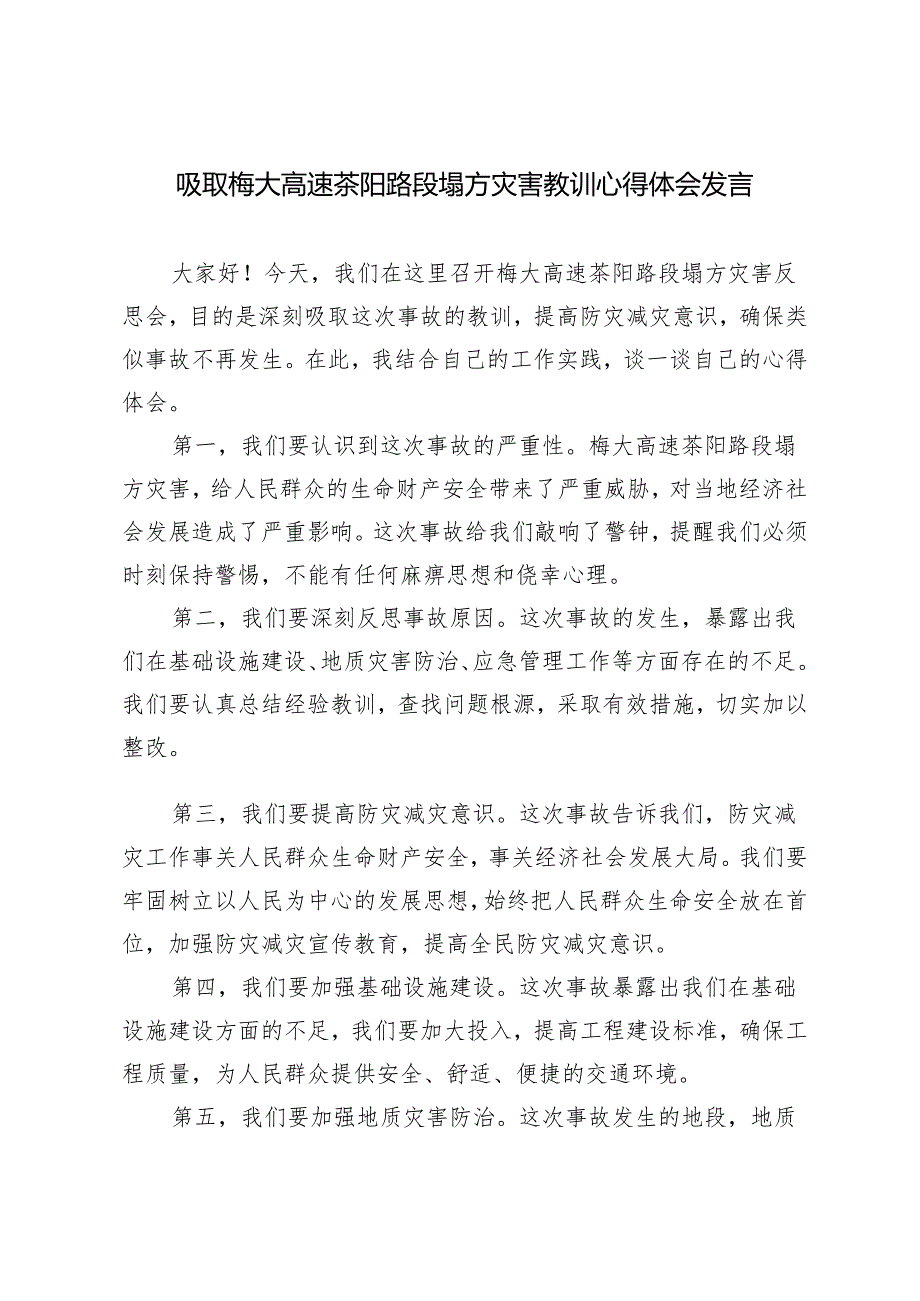 吸取梅大高速茶阳路段塌方灾害教训心得体会发言

大家好！今天，我们在这里召开梅大高速茶阳路段塌方灾害反思会，目的是深刻吸取这次事故的教训，提高防灾减灾意识，确保类似事故不再发生。在此，我结合自己的工作实践，谈一谈自己的心得体会。

第一，我们要认识到这次事故的严重性。梅大高速茶阳路段塌方灾害，给人民群众的生命财产安全带来了严重威胁，对当地经济社会发展造成了严重影响。这次事故给我们敲响了警钟，提醒我们必须时刻保持警惕，不能有任何麻痹思想和侥幸心理。

第二，我们要深刻反思事故原因。这次事故的发生，暴露出我们在基础设施建设、地质灾害防治、应急管理工作等方面存在的不足。我们要认真总结经验教训，查找问题根源，采取有效措施，切实加以整改。

第三，我们要提高防灾减灾意识。这次事故告诉我们，防灾减灾工作事关人民群众生命财产安全，事关经济社会发展大局。我们要牢固树立以人民为中心的发展思想，始终把人民群众生命安全放在首位，加强防灾减灾宣传教育，提高全民防灾减灾意识。

第四，我们要加强基础设施建设。这次事故暴露出我们在基础设施建设方面的不足，我们要加大投入，提高工程建设标准，确保工程质量，为人民群众提供安全、舒适、便捷的交通环境。

第五，我们要加强地质灾害防治。这次事故发生的地段，地质